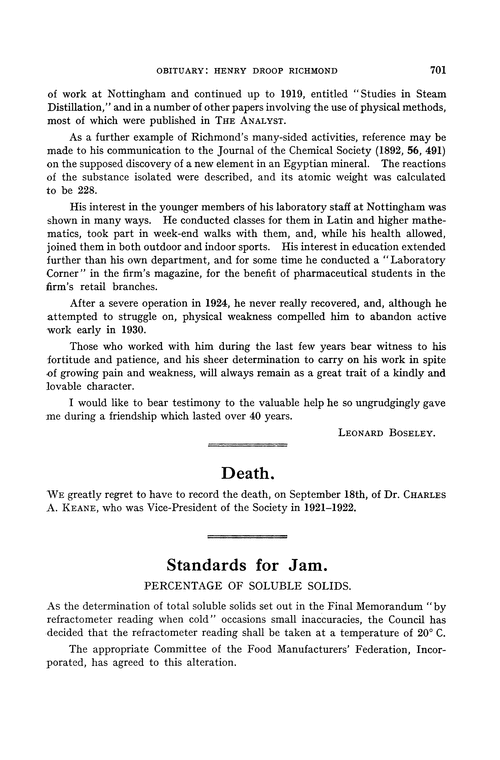 OBITUARY: HENRY DROOP RICHMOND 701

of work at Nottingham and continued up to 1919, entitled "Studies in Steam Distillation," and in a number of other papers involving the use of physical methods, most of which were published in THE ANALYST.

As a further example of Richmond's many-sided activities, reference may be made to his communication to the Journal of the Chemical Society (1892, 56, 491) on the supposed discovery of a new element in an Egyptian mineral. The reactions of the substance isolated were described, and its atomic weight was calculated to be 228.

His interest in the younger members of his laboratory staff at Nottingham was shown in many ways. He conducted classes for them in Latin and higher mathematics, took part in week-end walks with them, and, while his health allowed, joined them in both outdoor and indoor sports. His interest in education extended further than his own department, and for some time he conducted a "Laboratory Corner" in the firm's magazine, for the benefit of pharmaceutical students in the firm's retail branches.

After a severe operation in 1924, he never really recovered, and, although he attempted to struggle on, physical weakness compelled him to abandon active work early in 1930.

Those who worked with him during the last few years bear witness to his fortitude and patience, and his sheer determination to carry on his work in spite of growing pain and weakness, will always remain as a great trait of a kindly and lovable character.

I would like to bear testimony to the valuable help he so ungrudgingly gave me during a friendship which lasted over 40 years.

LEONARD BOSELEY.

Death.

WE greatly regret to have to record the death, on September 18th, of Dr. CHARLES A. KEANE, who was Vice-President of the Society in 1921–1922.

Standards for Jam.

PERCENTAGE OF SOLUBLE SOLIDS.

As the determination of total soluble solids set out in the Final Memorandum "by refractometer reading when cold" occasions small inaccuracies, the Council has decided that the refractometer reading shall be taken at a temperature of 20° C.

The appropriate Committee of the Food Manufacturers' Federation, Incorporated, has agreed to this alteration.